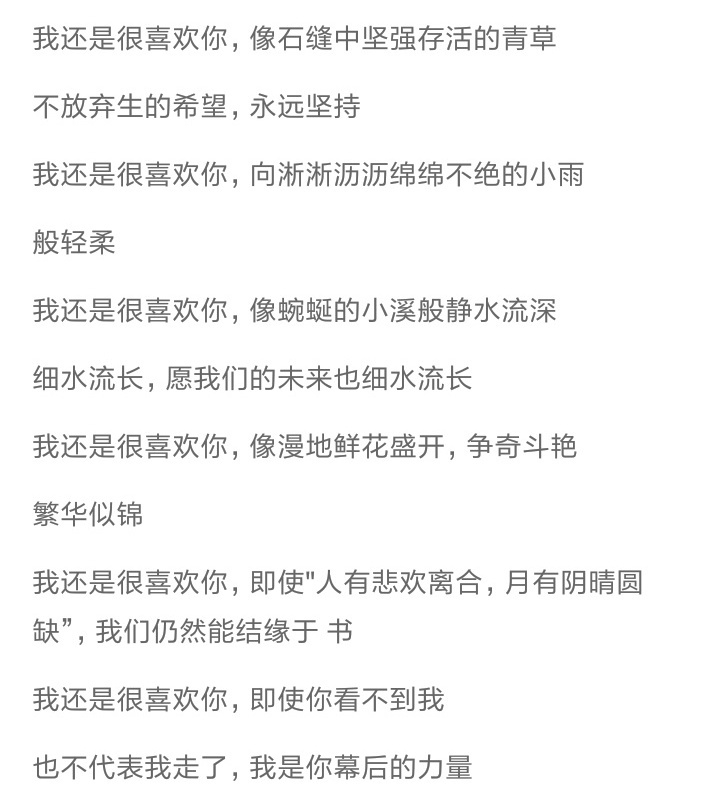 我还是很喜欢你，像石缝中坚强存活的青草

不放弃生的希望，永远坚持

我还是很喜欢你，向淅淅沥沥绵绵不绝的小雨

般轻柔

我还是很喜欢你，像蜿蜒的小溪般静水流深

细水流长，愿我们的未来也细水流长

我还是很喜欢你，像漫地鲜花盛开，争奇斗艳

繁华似锦

我还是很喜欢你，即使"人有悲欢离合，月有阴晴圆缺”，我们仍然能结缘于 书

我还是很喜欢你，即使你看不到我

也不代表我走了，我是你幕后的力量